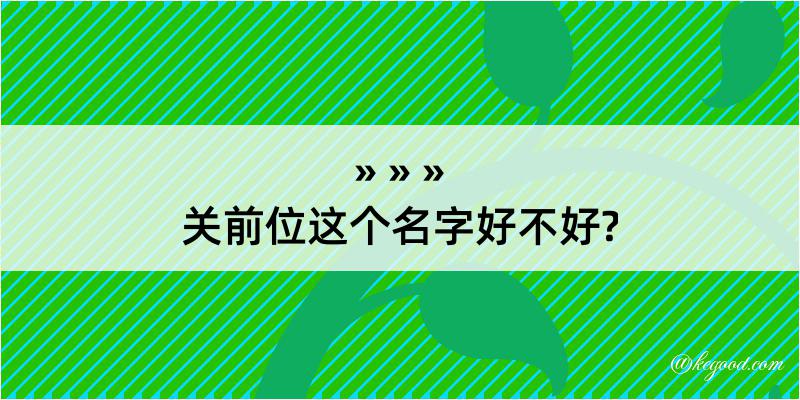 » » »
关前位这个名字好不好?

@kegood.com